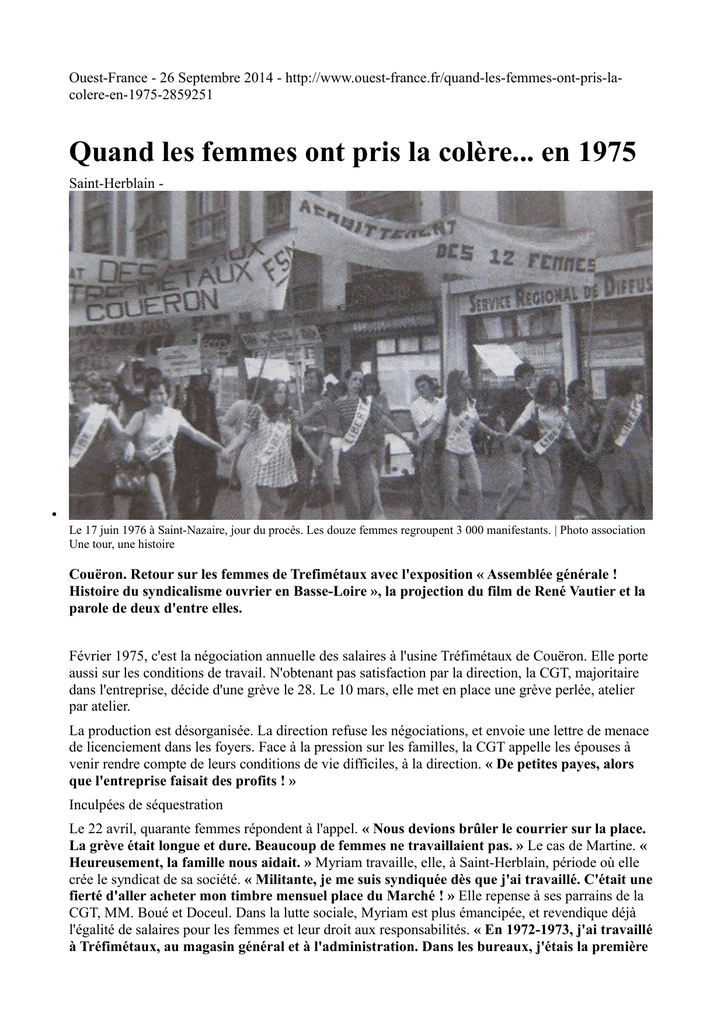 Ouest-France - 26 Septembre 2014 - http://www.ouest-france.fr/quand-les-femmes-ont-pris-la-colere-en-1975-2859251

Quand les femmes ont pris la colère... en 1975

Saint-Herblain -

•

Le 17 juin 1976 à Saint-Nazaire, jour du procès. Les douze femmes regroupent 3 000 manifestants. | Photo association Une tour, une histoire

Couëron. Retour sur les femmes de Trefimétaux avec l'exposition « Assemblée générale ! Histoire du syndicalisme ouvrier en Basse-Loire », la projection du film de René Vautier et la parole de deux d'entre elles.

Février 1975, c'est la négociation annuelle des salaires à l'usine Tréfimétaux de Couëron. Elle porte aussi sur les conditions de travail. N'obtenant pas satisfaction par la direction, la CGT, majoritaire dans l'entreprise, décide d'une grève le 28. Le 10 mars, elle met en place une grève perlée, atelier par atelier.

La production est désorganisée. La direction refuse les négociations, et envoie une lettre de menace de licenciement dans les foyers. Face à la pression sur les familles, la CGT appelle les épouses à venir rendre compte de leurs conditions de vie difficiles, à la direction. « De petites payes, alors que l'entreprise faisait des profits ! »

Inculpées de séquestration

Le 22 avril, quarante femmes répondent à l'appel. « Nous devions brûler le courrier sur la place. La grève était longue et dure. Beaucoup de femmes ne travaillaient pas. » Le cas de Martine. « Heureusement, la famille nous aidait. » Myriam travaille, elle, à Saint-Herblain, période où elle crée le syndicat de sa société. « Militante, je me suis syndiquée dès que j'ai travaillé. C'était une fierté d'aller acheter mon timbre mensuel place du Marché ! » Elle repense à ses parrains de la CGT, MM. Boué et Doceul. Dans la lutte sociale, Myriam est plus émancipée, et revendique déjà l'égalité de salaires pour les femmes et leur droit aux responsabilités. « En 1972-1973, j'ai travaillé à Tréfimétaux, au magasin général et à l'administration. Dans les bureaux, j'étais la première